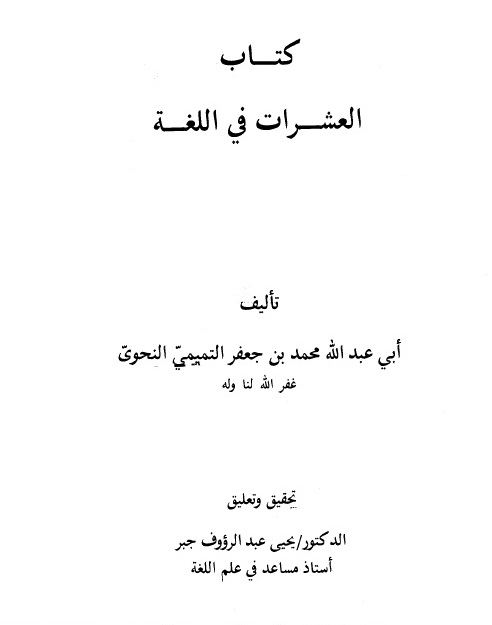 كتاب

العشرات في اللغة

تأليف

أبي عبد الله محمد بن جعفر التميميّ النحويّ
غفر الله لنا وله

تحقيق وتعليق

الدكتور/يحيى عبد الرؤوف جبر
أستاذ مساعد في علم اللغة